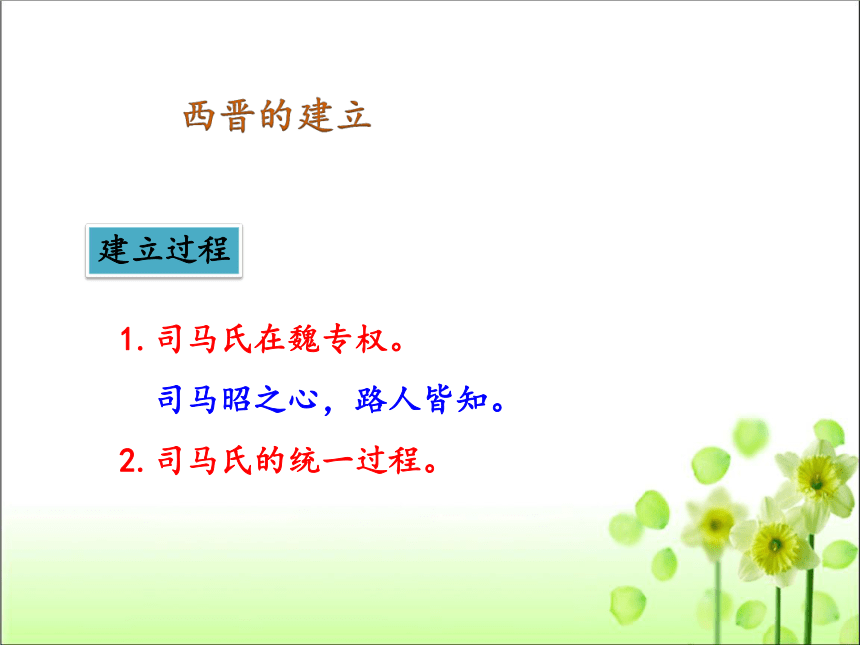 西晋的建立

建立过程

1. 司马氏在魏专权。

司马昭之心，路人皆知。

2. 司马氏的统一过程。